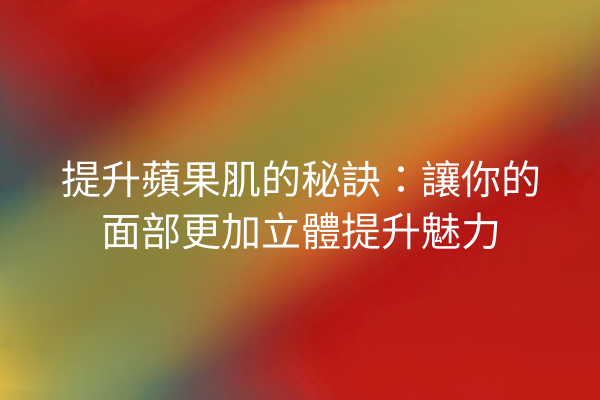 提升蘋果肌的秘訣：讓你的面部更加立體提升魅力